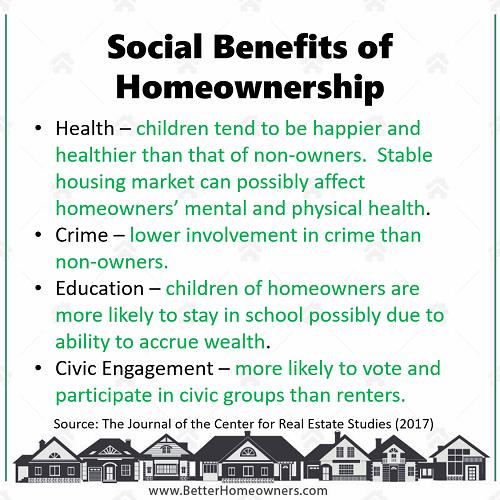 Social Benefits of Homeownership

• Health – children tend to be happier and healthier than that of non-owners. Stable housing market can possibly affect homeowners' mental and physical health.
• Crime – lower involvement in crime than non-owners.
• Education – children of homeowners are more likely to stay in school possibly due to ability to accrue wealth.
• Civic Engagement – more likely to vote and participate in civic groups than renters.

Source: The Journal of the Center for Real Estate Studies (2017)

www.BetterHomeowners.com